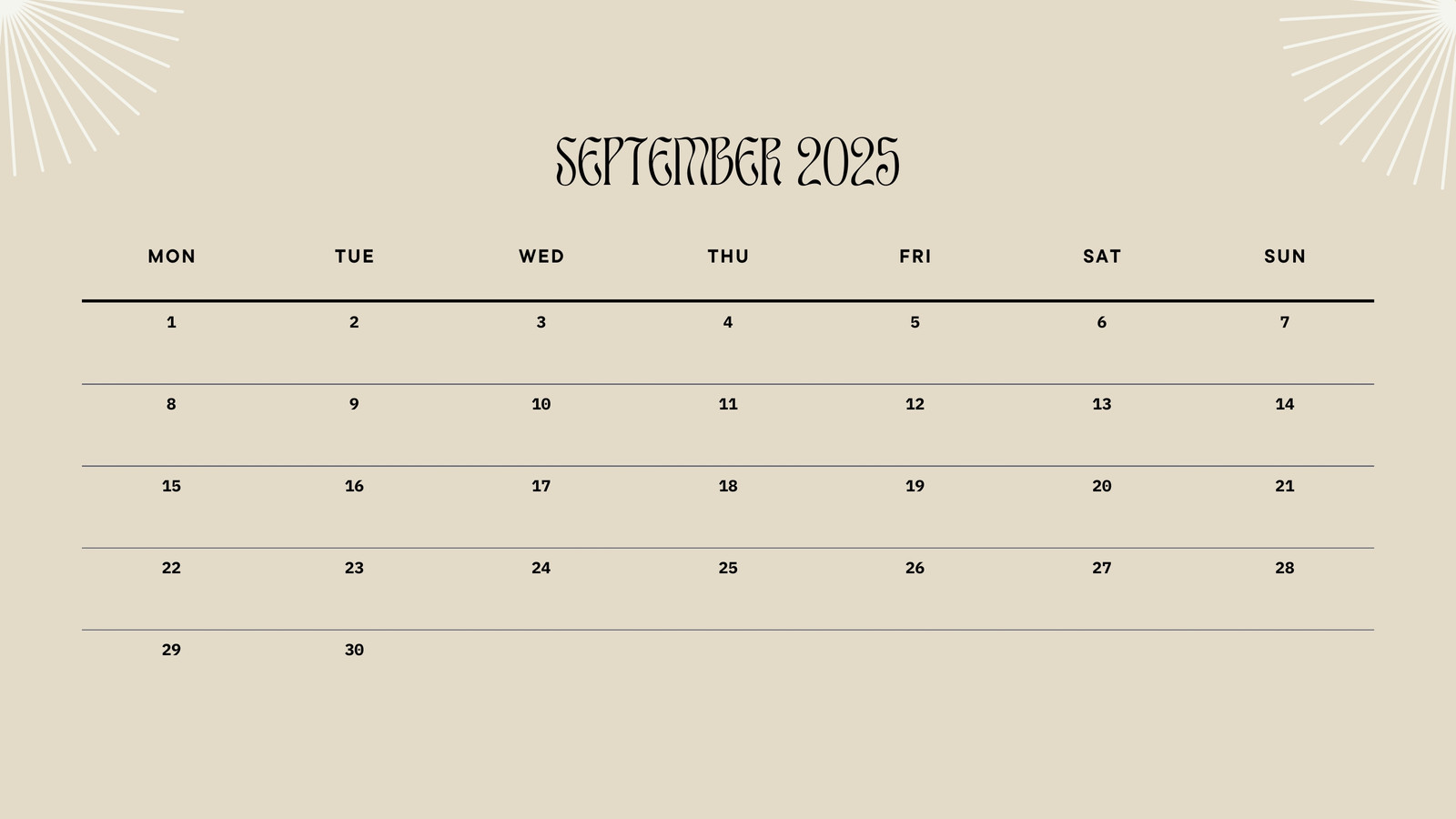 SEPTEMBER 2025

| MON | TUE | WED | THU | FRI | SAT | SUN |
|---|---|---|---|---|---|---|
| 1 | 2 | 3 | 4 | 5 | 6 | 7 |
| 8 | 9 | 10 | 11 | 12 | 13 | 14 |
| 15 | 16 | 17 | 18 | 19 | 20 | 21 |
| 22 | 23 | 24 | 25 | 26 | 27 | 28 |
| 29 | 30 | | | | | |